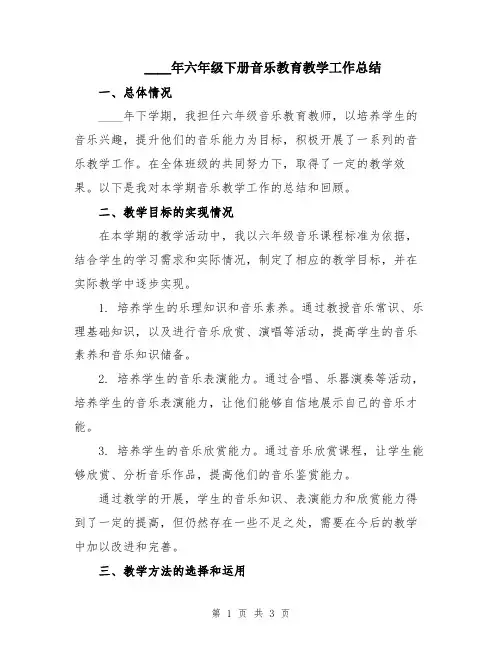 ____年六年级下册音乐教育教学工作总结

一、总体情况

____年下学期，我担任六年级音乐教育教师，以培养学生的音乐兴趣，提升他们的音乐能力为目标，积极开展了一系列的音乐教学工作。在全体班级的共同努力下，取得了一定的教学效果。以下是我对本学期音乐教学工作的总结和回顾。

二、教学目标的实现情况

在本学期的教学活动中，我以六年级音乐课程标准为依据，结合学生的学习需求和实际情况，制定了相应的教学目标，并在实际教学中逐步实现。

1. 培养学生的乐理知识和音乐素养。通过教授音乐常识、乐理基础知识，以及进行音乐欣赏、演唱等活动，提高学生的音乐素养和音乐知识储备。

2. 培养学生的音乐表演能力。通过合唱、乐器演奏等活动，培养学生的音乐表演能力，让他们能够自信地展示自己的音乐才能。

3. 培养学生的音乐欣赏能力。通过音乐欣赏课程，让学生能够欣赏、分析音乐作品，提高他们的音乐鉴赏能力。

通过教学的开展，学生的音乐知识、表演能力和欣赏能力得到了一定的提高，但仍然存在一些不足之处，需要在今后的教学中加以改进和完善。

三、教学方法的选择和运用

第 1 页 共 3 页